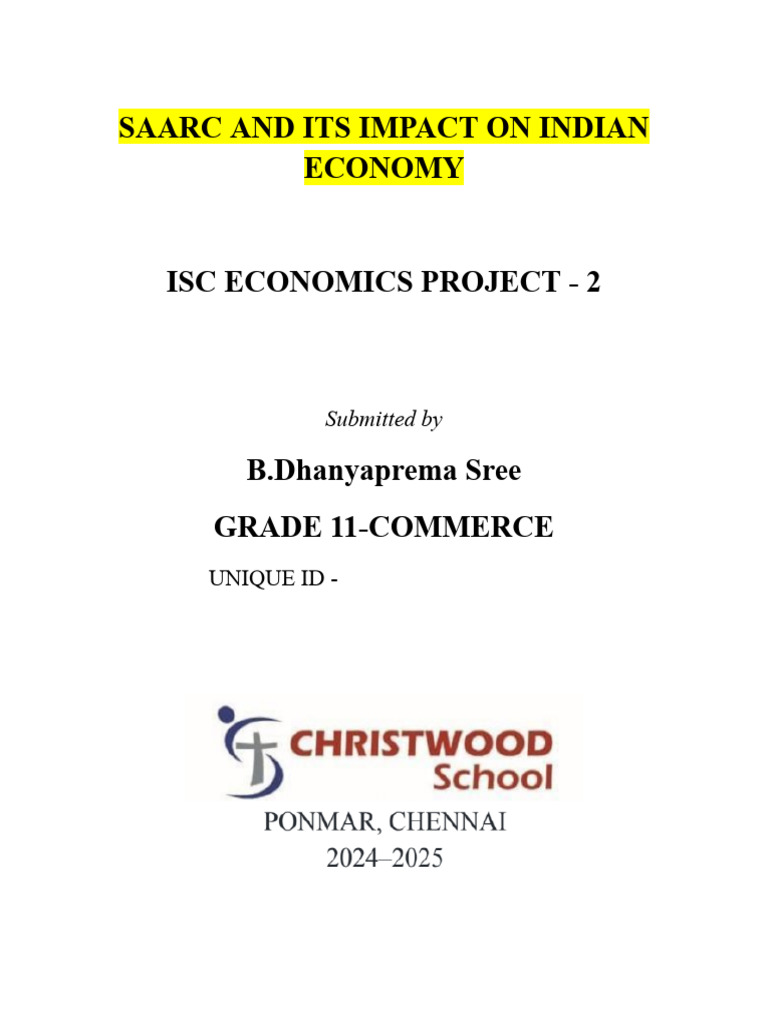 SAARC AND ITS IMPACT ON INDIAN ECONOMY

ISC ECONOMICS PROJECT - 2

Submitted by

B.Dhanyaprema Sree

GRADE 11-COMMERCE

UNIQUE ID -

CHRISTWOOD
School

PONMAR, CHENNAI
2024–2025